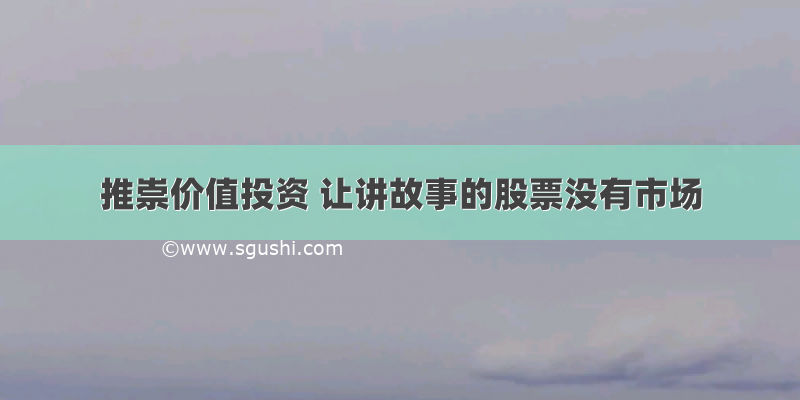 推崇价值投资 让讲故事的股票没有市场

©www.sgushi.com